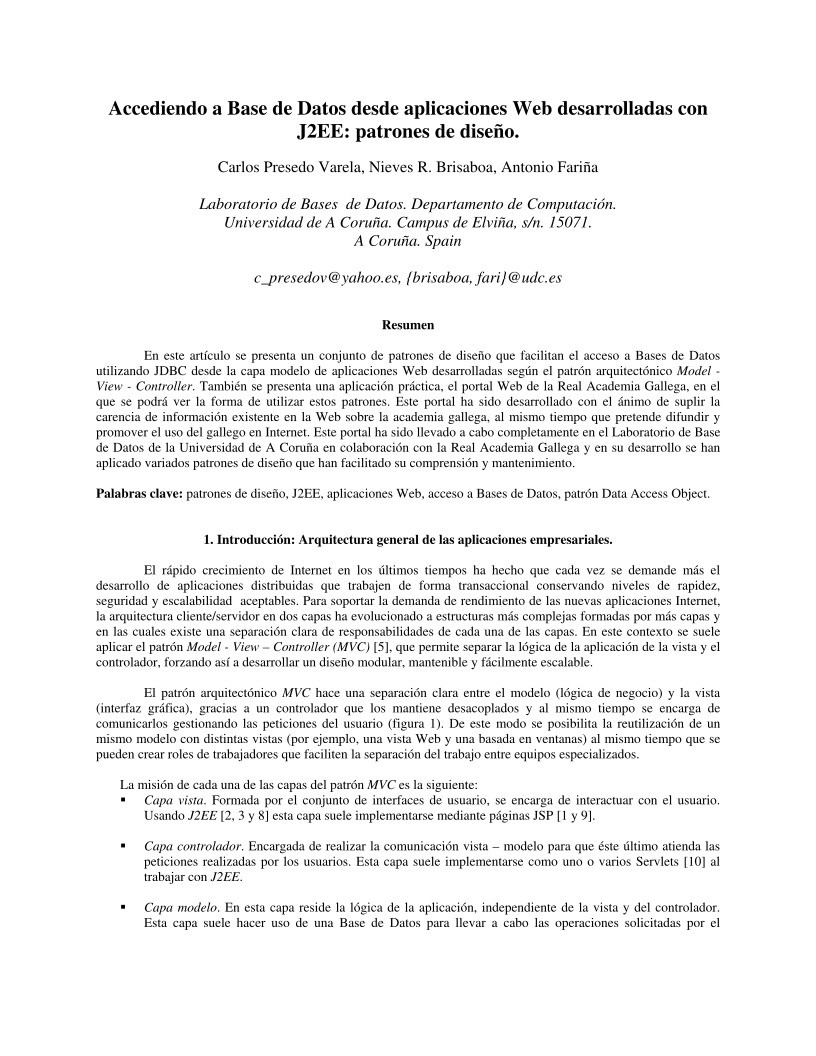 Accediendo a Base de Datos desde aplicaciones Web desarrolladas con J2EE: patrones de diseño.

Carlos Presedo Varela, Nieves R. Brisaboa, Antonio Fariña

Laboratorio de Bases de Datos. Departamento de Computación.
Universidad de A Coruña. Campus de Elviña, s/n. 15071.
A Coruña. Spain

c_presedov@yahoo.es, {brisaboa, fari}@udc.es

Resumen

En este artículo se presenta un conjunto de patrones de diseño que facilitan el acceso a Bases de Datos utilizando JDBC desde la capa modelo de aplicaciones Web desarrolladas según el patrón arquitectónico Model - View - Controller. También se presenta una aplicación práctica, el portal Web de la Real Academia Gallega, en el que se podrá ver la forma de utilizar estos patrones. Este portal ha sido desarrollado con el ánimo de suplir la carencia de información existente en la Web sobre la academia gallega, al mismo tiempo que pretende difundir y promover el uso del gallego en Internet. Este portal ha sido llevado a cabo completamente en el Laboratorio de Base de Datos de la Universidad de A Coruña en colaboración con la Real Academia Gallega y en su desarrollo se han aplicado variados patrones de diseño que han facilitado su comprensión y mantenimiento.

Palabras clave: patrones de diseño, J2EE, aplicaciones Web, acceso a Bases de Datos, patrón Data Access Object.

1. Introducción: Arquitectura general de las aplicaciones empresariales.

El rápido crecimiento de Internet en los últimos tiempos ha hecho que cada vez se demande más el desarrollo de aplicaciones distribuidas que trabajen de forma transaccional conservando niveles de rapidez, seguridad y escalabilidad aceptables. Para soportar la demanda de rendimiento de las nuevas aplicaciones Internet, la arquitectura cliente/servidor en dos capas ha evolucionado a estructuras más complejas formadas por más capas y en las cuales existe una separación clara de responsabilidades de cada una de las capas. En este contexto se suele aplicar el patrón Model - View – Controller (MVC) [5], que permite separar la lógica de la aplicación de la vista y el controlador, forzando así a desarrollar un diseño modular, mantenible y fácilmente escalable.

El patrón arquitectónico MVC hace una separación clara entre el modelo (lógica de negocio) y la vista (interfaz gráfica), gracias a un controlador que los mantiene desacoplados y al mismo tiempo se encarga de comunicarlos gestionando las peticiones del usuario (figura 1). De este modo se posibilita la reutilización de un mismo modelo con distintas vistas (por ejemplo, una vista Web y una basada en ventanas) al mismo tiempo que se pueden crear roles de trabajadores que faciliten la separación del trabajo entre equipos especializados.

La misión de cada una de las capas del patrón MVC es la siguiente:
▪ Capa vista. Formada por el conjunto de interfaces de usuario, se encarga de interactuar con el usuario. Usando J2EE [2, 3 y 8] esta capa suele implementarse mediante páginas JSP [1 y 9].

▪ Capa controlador. Encargada de realizar la comunicación vista – modelo para que éste último atienda las peticiones realizadas por los usuarios. Esta capa suele implementarse como uno o varios Servlets [10] al trabajar con J2EE.

▪ Capa modelo. En esta capa reside la lógica de la aplicación, independiente de la vista y del controlador. Esta capa suele hacer uso de una Base de Datos para llevar a cabo las operaciones solicitadas por el